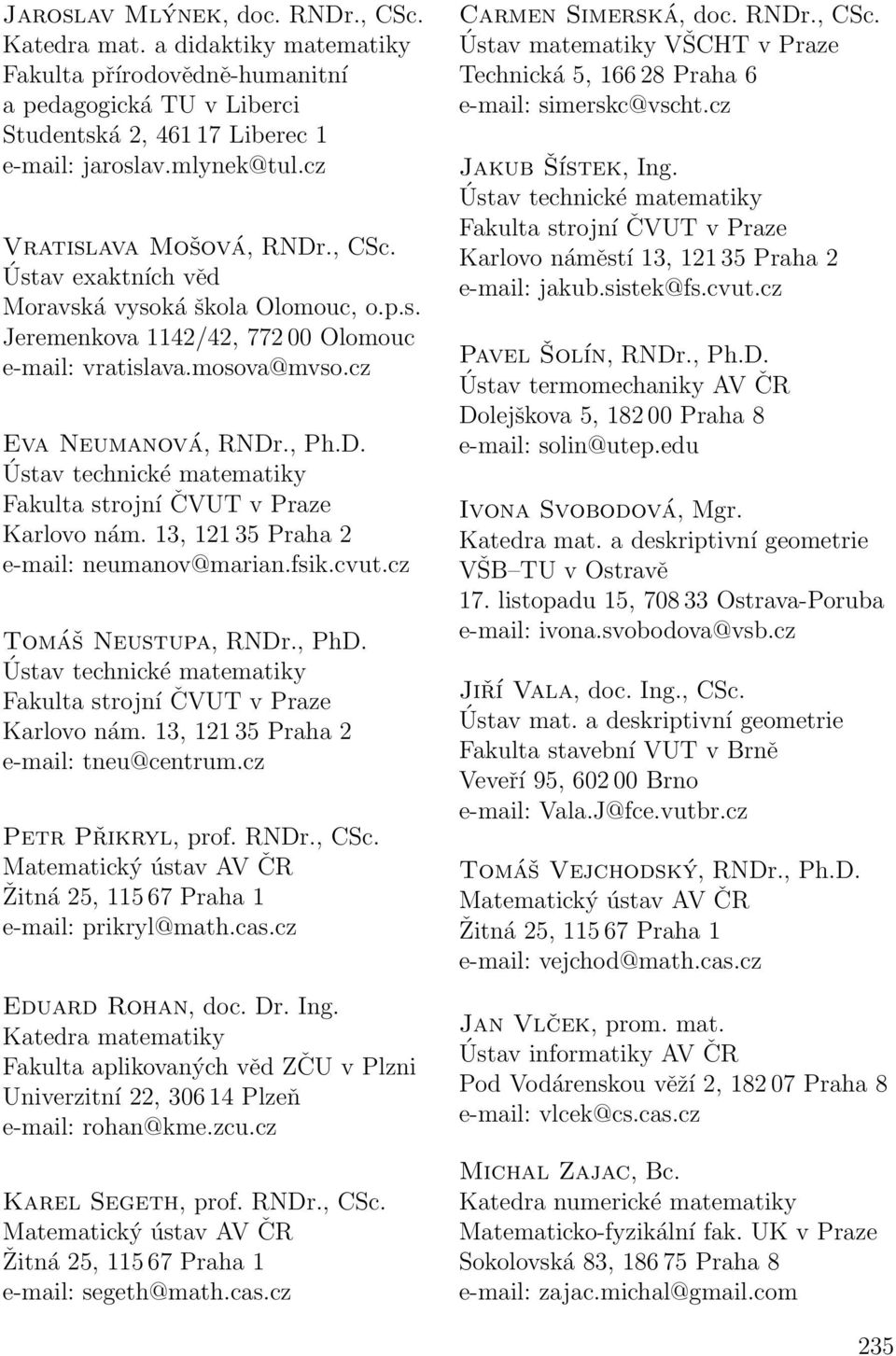 Jaroslav Mlýnek, doc. RNDr., CSc.
Katedra mat. a didaktiky matematiky
Fakulta přírodovědně-humanitní
a pedagogická TU v Liberci
Studentská 2, 461 17 Liberec 1
e-mail: jaroslav.mlynek@tul.cz

Vratislava Mošová, RNDr., CSc.
Ústav exaktních věd
Moravská vysoká škola Olomouc, o.p.s.
Jeremenkova 1142/42, 772 00 Olomouc
e-mail: vratislava.mosova@mvso.cz

Eva Neumanová, RNDr., Ph.D.
Ústav technické matematiky
Fakulta strojní ČVUT v Praze
Karlovo nám. 13, 121 35 Praha 2
e-mail: neumanov@marian.fsik.cvut.cz

Tomáš Neustupa, RNDr., PhD.
Ústav technické matematiky
Fakulta strojní ČVUT v Praze
Karlovo nám. 13, 121 35 Praha 2
e-mail: tneu@centrum.cz

Petr Přikryl, prof. RNDr., CSc.
Matematický ústav AV ČR
Žitná 25, 115 67 Praha 1
e-mail: prikryl@math.cas.cz

Eduard Rohan, doc. Dr. Ing.
Katedra matematiky
Fakulta aplikovaných věd ZČU v Plzni
Univerzitní 22, 306 14 Plzeň
e-mail: rohan@kme.zcu.cz

Karel Segeth, prof. RNDr., CSc.
Matematický ústav AV ČR
Žitná 25, 115 67 Praha 1
e-mail: segeth@math.cas.cz

Carmen Simerská, doc. RNDr., CSc.
Ústav matematiky VŠCHT v Praze
Technická 5, 166 28 Praha 6
e-mail: simerskc@vscht.cz

Jakub Šístek, Ing.
Ústav technické matematiky
Fakulta strojní ČVUT v Praze
Karlovo náměstí 13, 121 35 Praha 2
e-mail: jakub.sistek@fs.cvut.cz

Pavel Šolín, RNDr., Ph.D.
Ústav termomechaniky AV ČR
Dolejškova 5, 182 00 Praha 8
e-mail: solin@utep.edu

Ivona Svobodová, Mgr.
Katedra mat. a deskriptivní geometrie
VŠB–TU v Ostravě
17. listopadu 15, 708 33 Ostrava-Poruba
e-mail: ivona.svobodova@vsb.cz

Jiří Vala, doc. Ing., CSc.
Ústav mat. a deskriptivní geometrie
Fakulta stavební VUT v Brně
Veveří 95, 602 00 Brno
e-mail: Vala.J@fce.vutbr.cz

Tomáš Vejchodský, RNDr., Ph.D.
Matematický ústav AV ČR
Žitná 25, 115 67 Praha 1
e-mail: vejchod@math.cas.cz

Jan Vlček, prom. mat.
Ústav informatiky AV ČR
Pod Vodárenskou věží 2, 182 07 Praha 8
e-mail: vlcek@cs.cas.cz

Michal Zajac, Bc.
Katedra numerické matematiky
Matematicko-fyzikální fak. UK v Praze
Sokolovská 83, 186 75 Praha 8
e-mail: zajac.michal@gmail.com

235